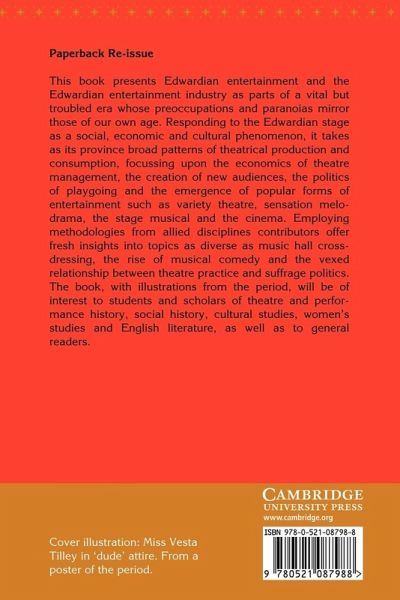 Paperback Re-issue

This book presents Edwardian entertainment and the Edwardian entertainment industry as parts of a vital but troubled era whose preoccupations and paranoias mirror those of our own age. Responding to the Edwardian stage as a social, economic and cultural phenomenon, it takes as its province broad patterns of theatrical production and consumption, focussing upon the economics of theatre management, the creation of new audiences, the politics of playgoing and the emergence of popular forms of entertainment such as variety theatre, sensation melodrama, the stage musical and the cinema. Employing methodologies from allied disciplines contributors offer fresh insights into topics as diverse as music hall cross-dressing, the rise of musical comedy and the vexed relationship between theatre practice and suffrage politics. The book, with illustrations from the period, will be of interest to students and scholars of theatre and performance history, social history, cultural studies, women's studies and English literature, as well as to general readers.

CAMBRIDGE
UNIVERSITY PRESS
www.cambridge.org

Cover illustration: Miss Vesta Tilley in 'dude' attire. From a poster of the period.

ISBN 978-0-521-08798-8

9 780521 087988 >